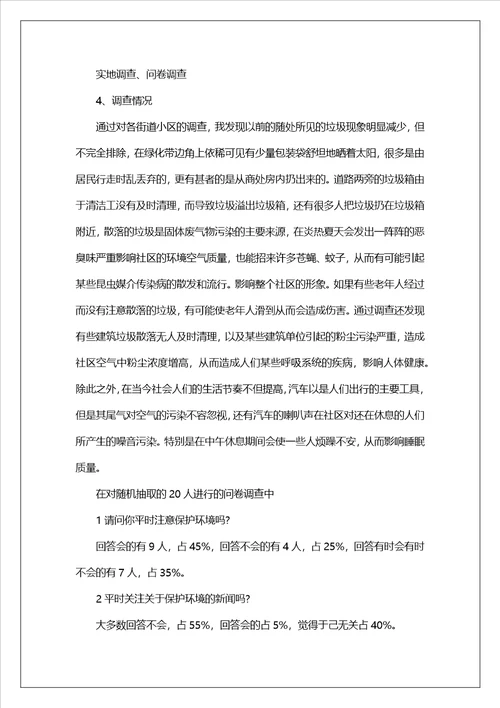 实地调查、问卷调查

4、调查情况

通过对各街道小区的调查，我发现以前的随处所见的垃圾现象明显减少，但不完全排除，在绿化带边角上依稀可见有少量包装袋舒坦地晒着太阳，很多是由居民行走时乱丢弃的，更有甚者的是从商处房内扔出来的。道路两旁的垃圾箱由于清洁工没有及时清理，而导致垃圾溢出垃圾箱，还有很多人把垃圾扔在垃圾箱附近，散落的垃圾是固体废气物污染的主要来源，在炎热夏天会发出一阵阵的恶臭味严重影响社区的环境空气质量，也能招来许多苍蝇、蚊子，从而有可能引起某些昆虫媒介传染病的散发和流行。影响整个社区的形象。如果有些老年人经过而没有注意散落的垃圾，有可能使老年人滑到从而会造成伤害。通过调查还发现有些建筑垃圾散落无人及时清理，以及某些建筑单位引起的粉尘污染严重，造成社区空气中粉尘浓度增高，从而造成人们某些呼吸系统的疾病，影响人体健康。除此之外，在当今社会人们的生活节奏不但提高，汽车以是人们出行的主要工具，但是其尾气对空气的污染不容忽视，还有汽车的喇叭声在社区对还在休息的人们所产生的噪音污染。特别是在中午休息期间会使一些人烦躁不安，从而影响睡眠质量。

在对随机抽取的 20 人进行的问卷调查中

1 请问你平时注意保护环境吗?

回答会的有 9 人，占 45%，回答不会的有 4 人，占 25%，回答有时会有时不会的有 7 人，占 35%。

2 平时关注关于保护环境的新闻吗?

大多数回答不会，占 55%，回答会的占 5%，觉得于己无关占 40%。